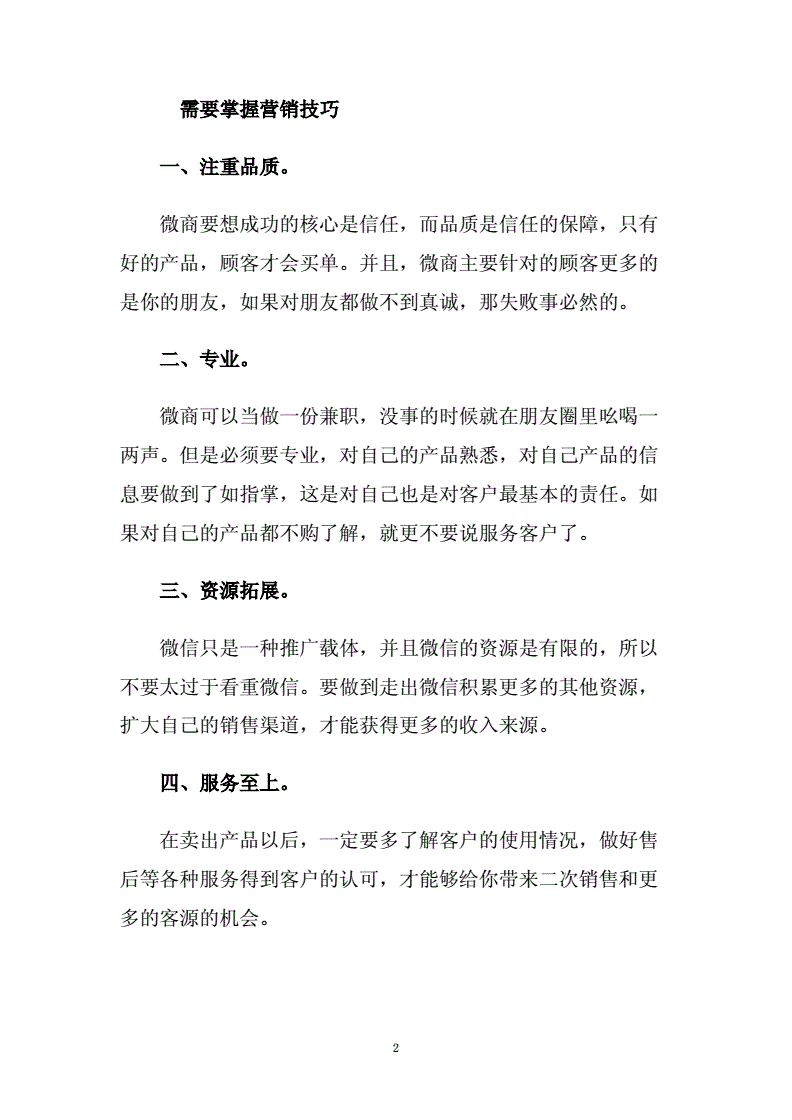 需要掌握营销技巧

一、注重品质。

微商要想成功的核心是信任，而品质是信任的保障，只有好的产品，顾客才会买单。并且，微商主要针对的顾客更多的是你的朋友，如果对朋友都做不到真诚，那失败事必然的。

二、专业。

微商可以当做一份兼职，没事的时候就在朋友圈里吆喝一两声。但是必须要专业，对自己的产品熟悉，对自己产品的信息要做到了如指掌，这是对自己也是对客户最基本的责任。如果对自己的产品都不购了解，就更不要说服务客户了。

三、资源拓展。

微信只是一种推广载体，并且微信的资源是有限的，所以不要太过于看重微信。要做到走出微信积累更多的其他资源，扩大自己的销售渠道，才能获得更多的收入来源。

四、服务至上。

在卖出产品以后，一定要多了解客户的使用情况，做好售后等各种服务得到客户的认可，才能够给你带来二次销售和更多的客源的机会。

2